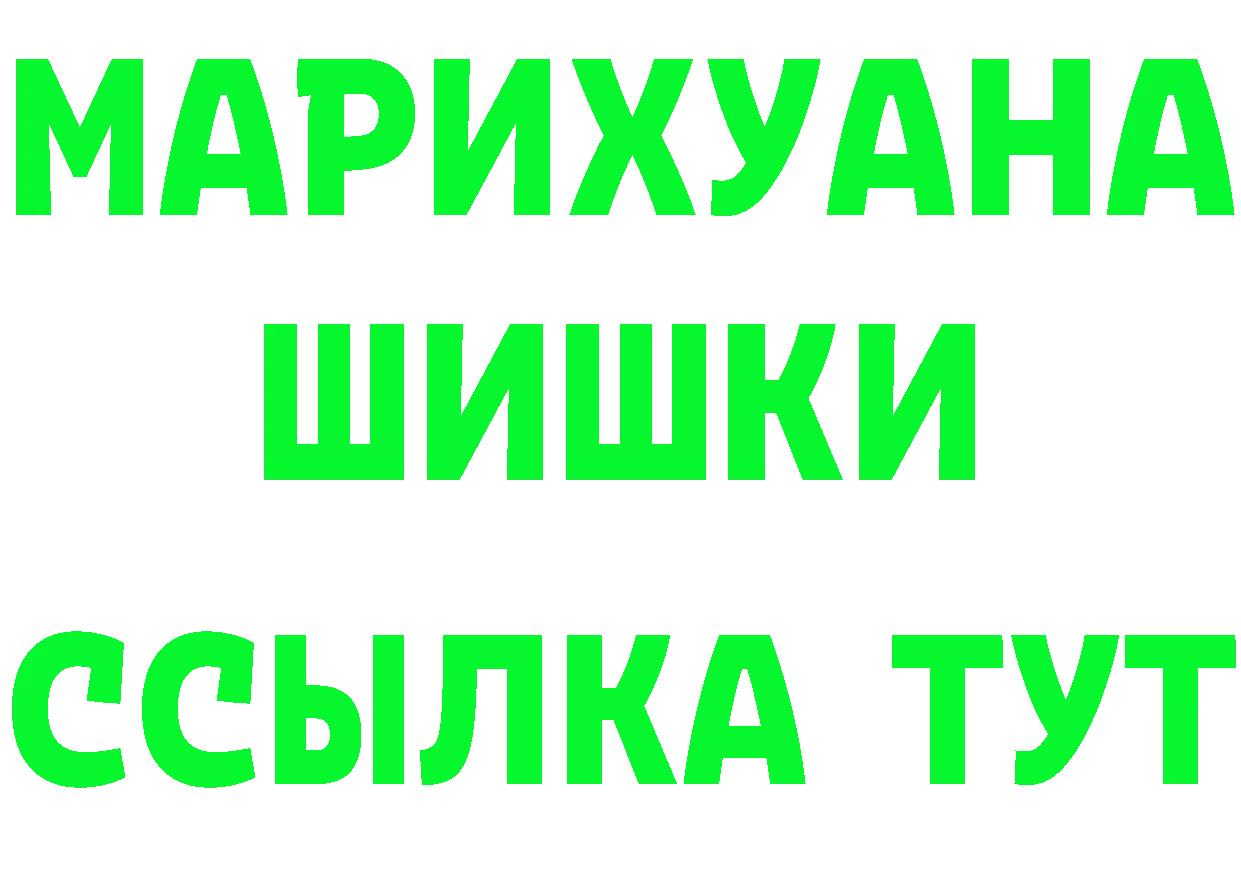 МАРИХУАНА
ШИШКИ
ССЫЛКА ТУТ